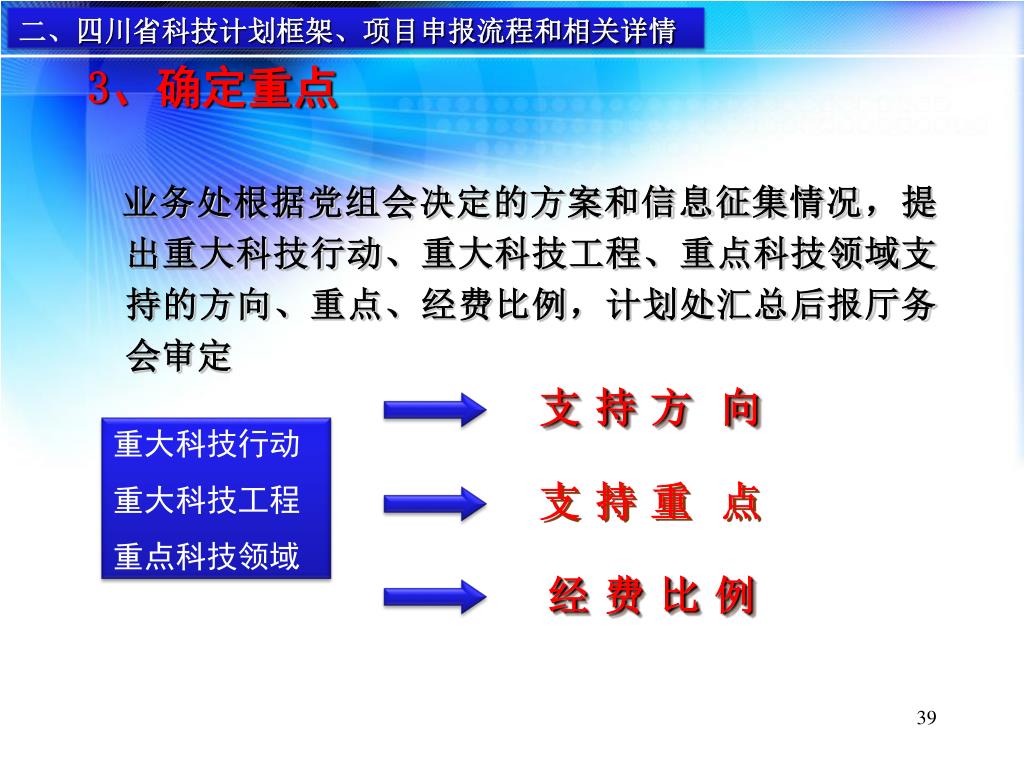 二、四川省科技计划框架、项目申报流程和相关详情

3、确定重点

业务处根据党组会决定的方案和信息征集情况，提出重大科技行动、重大科技工程、重点科技领域支持的方向、重点、经费比例，计划处汇总后报厅务会审定

重大科技行动
重大科技工程
重点科技领域

支 持 方 向

支 持 重 点

经 费 比 例

39